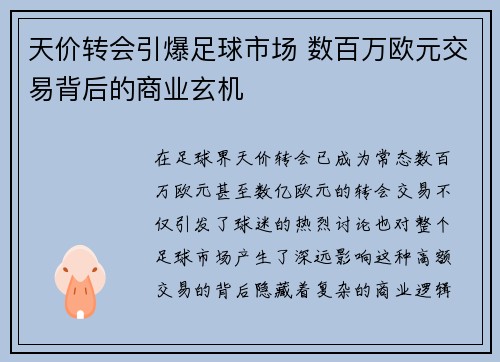 天价转会引爆足球市场 数百万欧元交易背后的商业玄机

在足球界天价转会已成为常态数百万欧元甚至数亿欧元的转会交易不仅引发了球迷的热烈讨论也对整个足球市场产生了深远影响这种高额交易的背后隐藏着复杂的商业逻辑